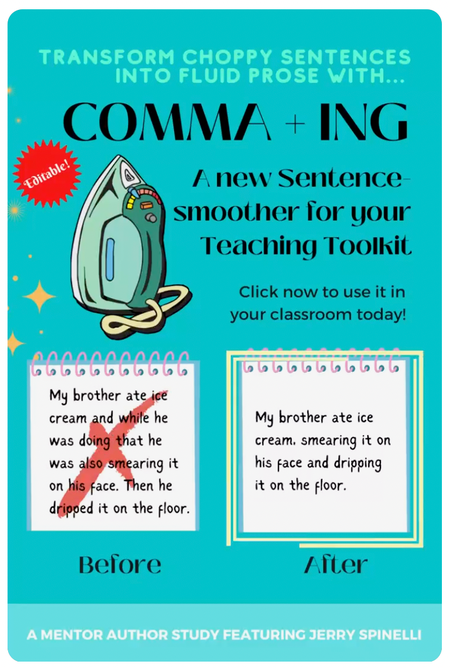 TRANSFORM CHOPPY SENTENCES INTO FLUID PROSE WITH...

COMMA + ING

Editable!

A new Sentence-smoother for your Teaching Toolkit

Click now to use it in your classroom today!

My brother ate ice cream and while he was doing that he was also smearing it on his face. Then he dripped it on the floor.

Before

My brother ate ice cream, smearing it on his face and dripping it on the floor.

After

A MENTOR AUTHOR STUDY FEATURING JERRY SPINELLI